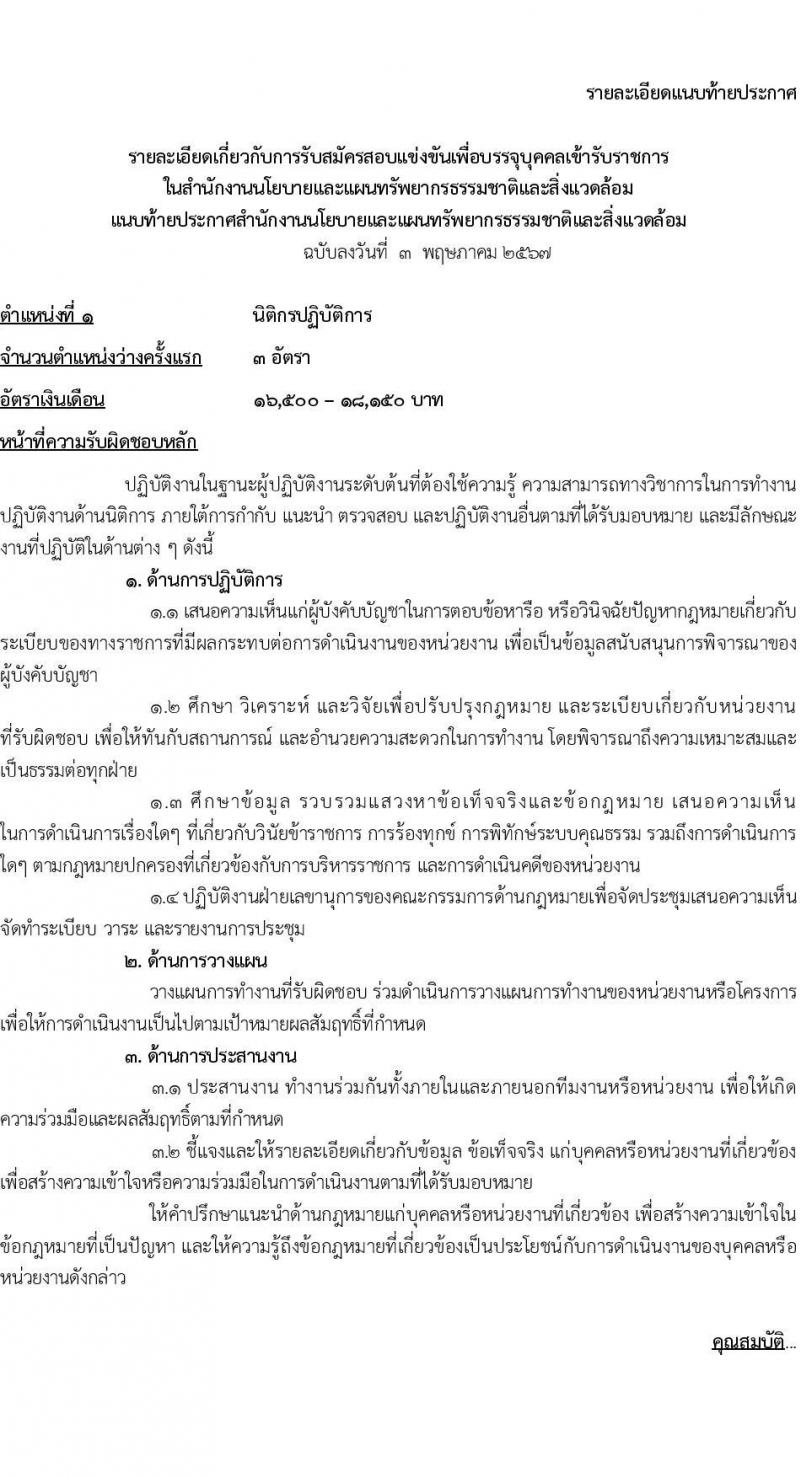 รายละเอียดแนบท้ายประกาศ

รายละเอียดเกี่ยวกับการรับสมัครสอบแข่งขันเพื่อบรรจุบุคคลเข้ารับราชการ
ในสำนักงานนโยบายและแผนทรัพยากรธรรมชาติและสิ่งแวดล้อม
แนบท้ายประกาศสำนักงานนโยบายและแผนทรัพยากรธรรมชาติและสิ่งแวดล้อม
ฉบับลงวันที่ ๓ พฤษภาคม ๒๕๖๗

ตำแหน่งที่ ๑ นิติกรปฏิบัติการ

จำนวนตำแหน่งว่างครั้งแรก ๓ อัตรา

อัตราเงินเดือน ๑๖,๕๐๐ – ๑๘,๑๕๐ บาท

หน้าที่ความรับผิดชอบหลัก

ปฏิบัติงานในฐานะผู้ปฏิบัติงานระดับต้นที่ต้องใช้ความรู้ ความสามารถทางวิชาการในการทำงาน ปฏิบัติงานด้านนิติการ ภายใต้การกำกับ แนะนำ ตรวจสอบ และปฏิบัติงานอื่นตามที่ได้รับมอบหมาย และมีลักษณะงานที่ปฏิบัติในด้านต่าง ๆ ดังนี้

๑. ด้านการปฏิบัติการ

๑.๑ เสนอความเห็นแก่ผู้บังคับบัญชาในการตอบข้อหารือ หรือวินิจฉัยปัญหากฎหมายเกี่ยวกับระเบียบของทางราชการที่มีผลกระทบต่อการดำเนินงานของหน่วยงาน เพื่อเป็นข้อมูลสนับสนุนการพิจารณาของผู้บังคับบัญชา

๑.๒ ศึกษา วิเคราะห์ และวิจัยเพื่อปรับปรุงกฎหมาย และระเบียบเกี่ยวกับหน่วยงานที่รับผิดชอบ เพื่อให้ทันกับสถานการณ์ และอำนวยความสะดวกในการทำงาน โดยพิจารณาถึงความเหมาะสมและเป็นธรรมต่อทุกฝ่าย

๑.๓ ศึกษาข้อมูล รวบรวมแสวงหาข้อเท็จจริงและข้อกฎหมาย เสนอความเห็นในการดำเนินการเรื่องใดๆ ที่เกี่ยวกับวินัยข้าราชการ การร้องทุกข์ การพิทักษ์ระบบคุณธรรม รวมถึงการดำเนินการใดๆ ตามกฎหมายปกครองที่เกี่ยวข้องกับการบริหารราชการ และการดำเนินคดีของหน่วยงาน

๑.๔ ปฏิบัติงานฝ่ายเลขานุการของคณะกรรมการด้านกฎหมายเพื่อจัดประชุมเสนอความเห็น จัดทำระเบียบ วาระ และรายงานการประชุม

๒. ด้านการวางแผน

วางแผนการทำงานที่รับผิดชอบ ร่วมดำเนินการวางแผนการทำงานของหน่วยงานหรือโครงการ เพื่อให้การดำเนินงานเป็นไปตามเป้าหมายผลสัมฤทธิ์ที่กำหนด

๓. ด้านการประสานงาน

๓.๑ ประสานงาน ทำงานร่วมกันทั้งภายในและภายนอกทีมงานหรือหน่วยงาน เพื่อให้เกิดความร่วมมือและผลสัมฤทธิ์ตามที่กำหนด

๓.๒ ชี้แจงและให้รายละเอียดเกี่ยวกับข้อมูล ข้อเท็จจริง แก่บุคคลหรือหน่วยงานที่เกี่ยวข้อง เพื่อสร้างความเข้าใจหรือความร่วมมือในการดำเนินงานตามที่ได้รับมอบหมาย

ให้คำปรึกษาแนะนำด้านกฎหมายแก่บุคคลหรือหน่วยงานที่เกี่ยวข้อง เพื่อสร้างความเข้าใจในข้อกฎหมายที่เป็นปัญหา และให้ความรู้ถึงข้อกฎหมายที่เกี่ยวข้องเป็นประโยชน์กับการดำเนินงานของบุคคลหรือหน่วยงานดังกล่าว

คุณสมบัติ...